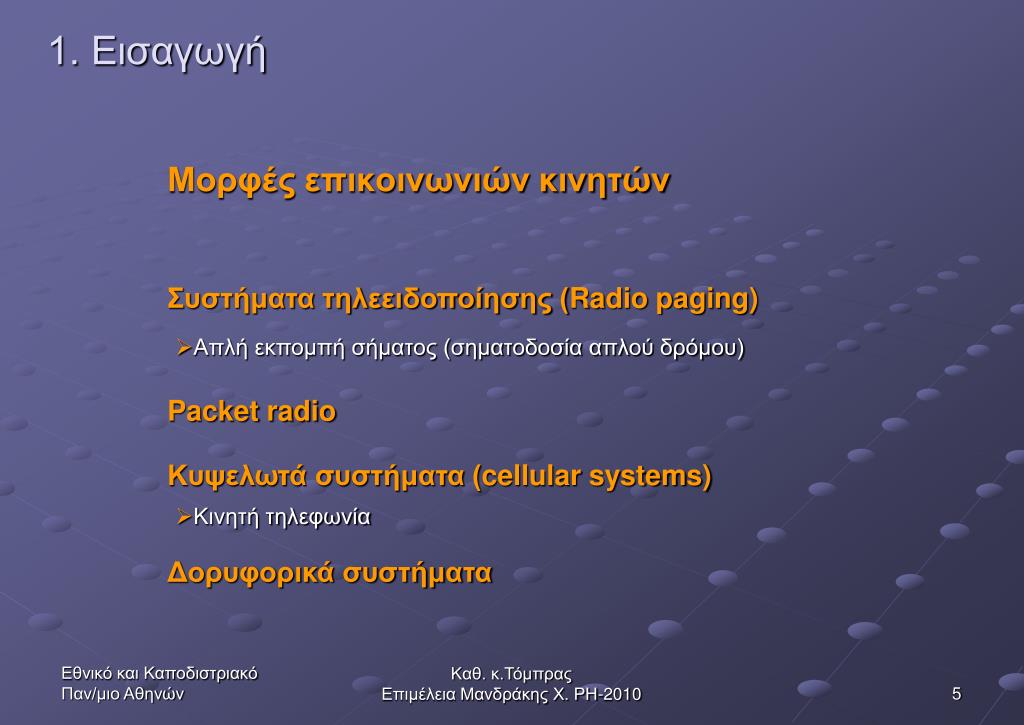 1. Εισαγωγή

Μορφές επικοινωνιών κινητών

Συστήματα τηλεειδοποίησης (Radio paging)

➢Απλή εκπομπή σήματος (σηματοδοσία απλού δρόμου)

Packet radio

Κυψελωτά συστήματα (cellular systems)

➢Κινητή τηλεφωνία

Δορυφορικά συστήματα

Εθνικό και Καποδιστριακό Παν/μιο Αθηνών

Καθ. κ.Τόμπρας
Επιμέλεια Μανδράκης Χ. ΡΗ-2010

5